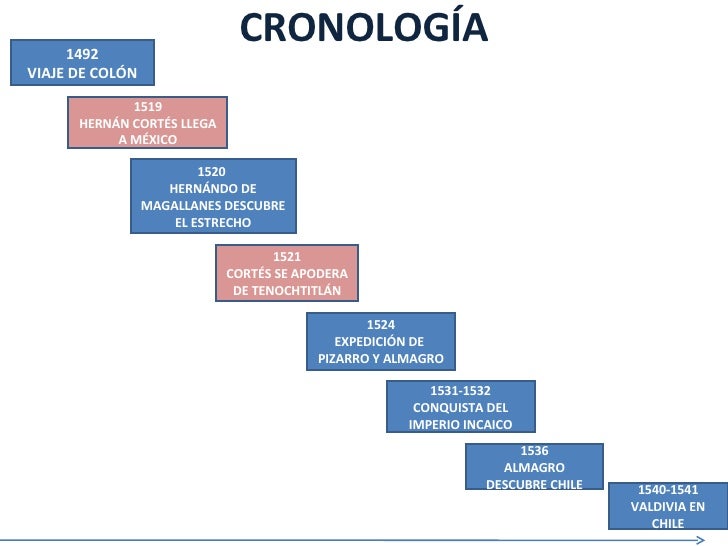 CRONOLOGÍA

1492
VIAJE DE COLÓN

1519
HERNÁN CORTÉS LLEGA A MÉXICO

1520
HERNÁNDO DE MAGALLANES DESCUBRE EL ESTRECHO

1521
CORTÉS SE APODERA DE TENOCHTITLÁN

1524
EXPEDICIÓN DE PIZARRO Y ALMAGRO

1531-1532
CONQUISTA DEL IMPERIO INCAICO

1536
ALMAGRO DESCUBRE CHILE

1540-1541
VALDIVIA EN CHILE